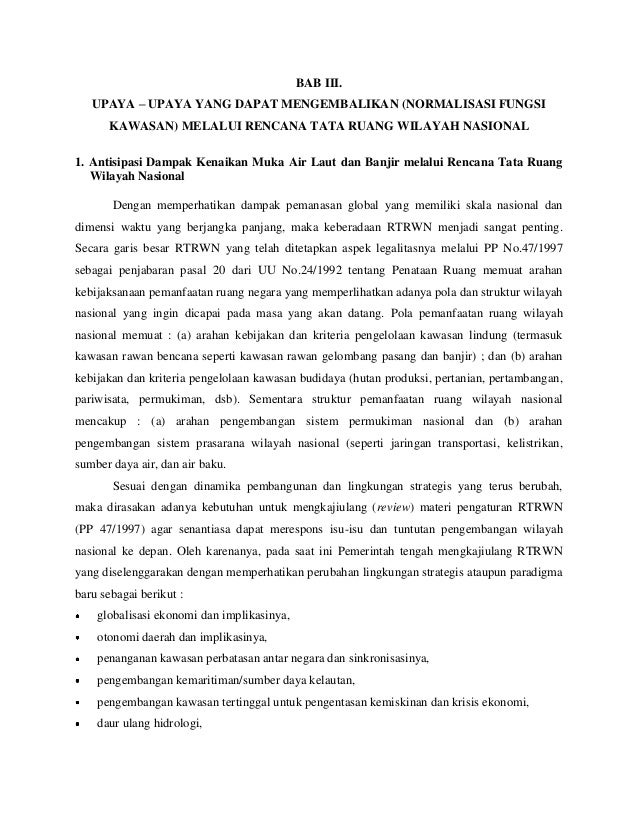 BAB III.

UPAYA – UPAYA YANG DAPAT MENGEMBALIKAN (NORMALISASI FUNGSI KAWASAN) MELALUI RENCANA TATA RUANG WILAYAH NASIONAL

1. Antisipasi Dampak Kenaikan Muka Air Laut dan Banjir melalui Rencana Tata Ruang Wilayah Nasional

Dengan memperhatikan dampak pemanasan global yang memiliki skala nasional dan dimensi waktu yang berjangka panjang, maka keberadaan RTRWN menjadi sangat penting. Secara garis besar RTRWN yang telah ditetapkan aspek legalitasnya melalui PP No.47/1997 sebagai penjabaran pasal 20 dari UU No.24/1992 tentang Penataan Ruang memuat arahan kebijaksanaan pemanfaatan ruang negara yang memperlihatkan adanya pola dan struktur wilayah nasional yang ingin dicapai pada masa yang akan datang. Pola pemanfaatan ruang wilayah nasional memuat : (a) arahan kebijakan dan kriteria pengelolaan kawasan lindung (termasuk kawasan rawan bencana seperti kawasan rawan gelombang pasang dan banjir) ; dan (b) arahan kebijakan dan kriteria pengelolaan kawasan budidaya (hutan produksi, pertanian, pertambangan, pariwisata, permukiman, dsb). Sementara struktur pemanfaatan ruang wilayah nasional mencakup : (a) arahan pengembangan sistem permukiman nasional dan (b) arahan pengembangan sistem prasarana wilayah nasional (seperti jaringan transportasi, kelistrikan, sumber daya air, dan air baku.

Sesuai dengan dinamika pembangunan dan lingkungan strategis yang terus berubah, maka dirasakan adanya kebutuhan untuk mengkajiulang (review) materi pengaturan RTRWN (PP 47/1997) agar senantiasa dapat merespons isu-isu dan tuntutan pengembangan wilayah nasional ke depan. Oleh karenanya, pada saat ini Pemerintah tengah mengkajiulang RTRWN yang diselenggarakan dengan memperhatikan perubahan lingkungan strategis ataupun paradigma baru sebagai berikut :

• globalisasi ekonomi dan implikasinya,
• otonomi daerah dan implikasinya,
• penanganan kawasan perbatasan antar negara dan sinkronisasinya,
• pengembangan kemaritiman/sumber daya kelautan,
• pengembangan kawasan tertinggal untuk pengentasan kemiskinan dan krisis ekonomi,
• daur ulang hidrologi,